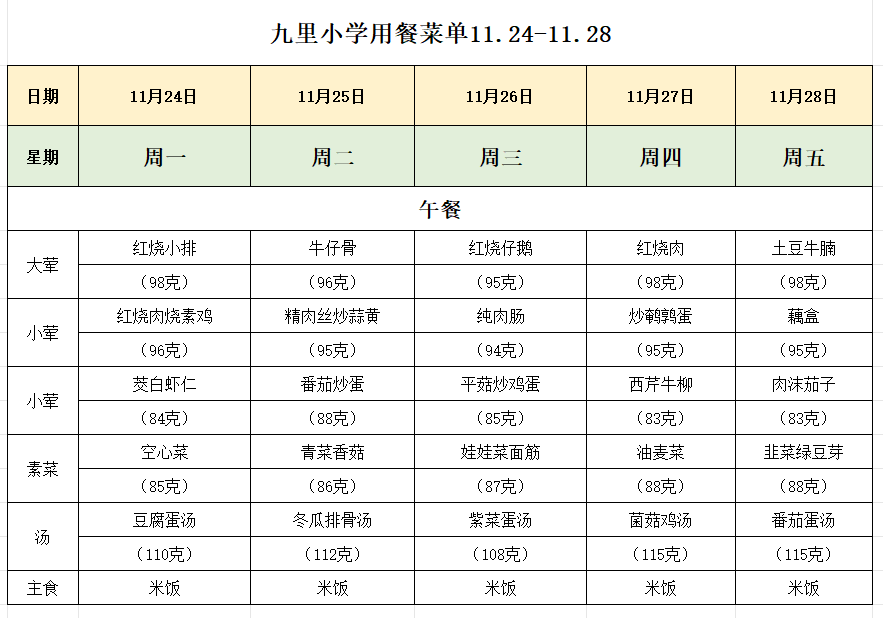 九里小学用餐菜单11.24-11.28

| 日期 | 11月24日 | 11月25日 | 11月26日 | 11月27日 | 11月28日 |
|---|---|---|---|---|---|
| 星期 | 周一 | 周二 | 周三 | 周四 | 周五 |
| 午餐 | | | | | |
| 大荤 | 红烧小排 | 牛仔骨 | 红烧仔鹅 | 红烧肉 | 土豆牛腩 |
| | （98克） | （96克） | （95克） | （98克） | （98克） |
| 小荤 | 红烧肉烧素鸡 | 精肉丝炒蒜黄 | 纯肉肠 | 炒鹌鹑蛋 | 藕盒 |
| | （96克） | （95克） | （94克） | （95克） | （95克） |
| 小荤 | 茭白虾仁 | 番茄炒蛋 | 平菇炒鸡蛋 | 西芹牛柳 | 肉沫茄子 |
| | （84克） | （88克） | （85克） | （83克） | （83克） |
| 素菜 | 空心菜 | 青菜香菇 | 娃娃菜面筋 | 油麦菜 | 韭菜绿豆芽 |
| | （85克） | （86克） | （87克） | （88克） | （88克） |
| 汤 | 豆腐蛋汤 | 冬瓜排骨汤 | 紫菜蛋汤 | 菌菇鸡汤 | 番茄蛋汤 |
| | （110克） | （112克） | （108克） | （115克） | （115克） |
| 主食 | 米饭 | 米饭 | 米饭 | 米饭 | 米饭 |